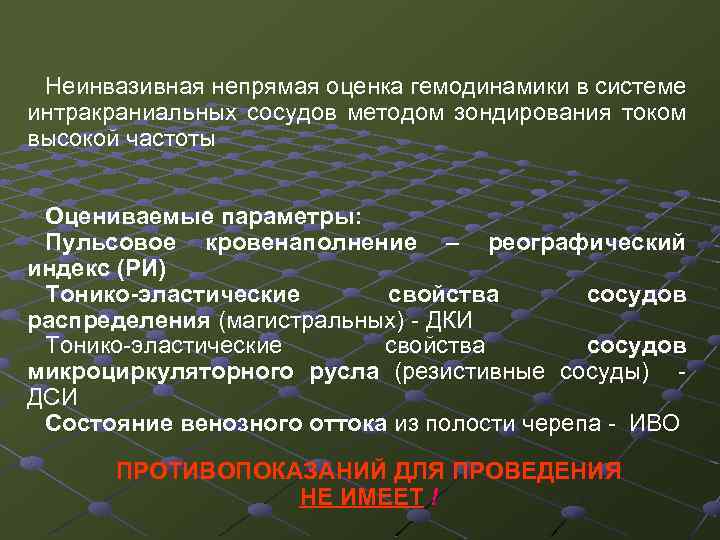 Неинвазивная непрямая оценка гемодинамики в системе интракраниальных сосудов методом зондирования током высокой частоты

Оцениваемые параметры:
Пульсовое кровенаполнение – реографический индекс (РИ)
Тонико-эластические свойства сосудов распределения (магистральных) - ДКИ
Тонико-эластические свойства сосудов микроциркуляторного русла (резистивные сосуды) - ДСИ
Состояние венозного оттока из полости черепа - ИВО

ПРОТИВОПОКАЗАНИЙ ДЛЯ ПРОВЕДЕНИЯ НЕ ИМЕЕТ !